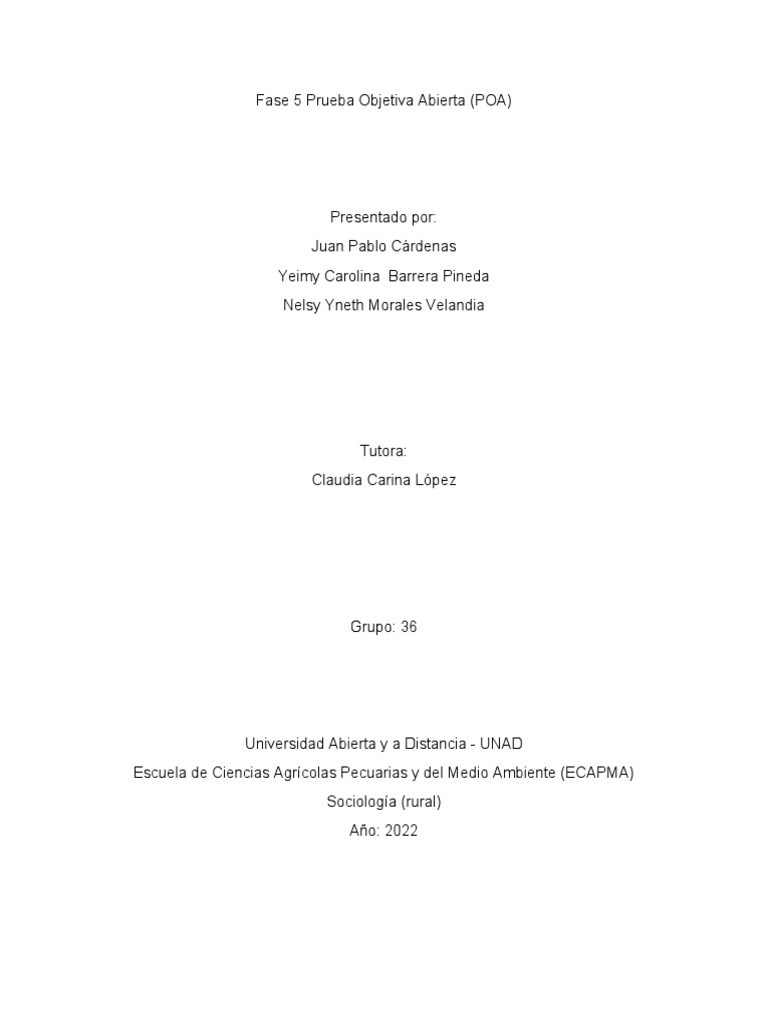 Fase 5 Prueba Objetiva Abierta (POA)

Presentado por:
Juan Pablo Cárdenas
Yeimy Carolina Barrera Pineda
Nelsy Yneth Morales Velandia

Tutora:
Claudia Carina López

Grupo: 36

Universidad Abierta y a Distancia - UNAD
Escuela de Ciencias Agrícolas Pecuarias y del Medio Ambiente (ECAPMA)
Sociología (rural)
Año: 2022